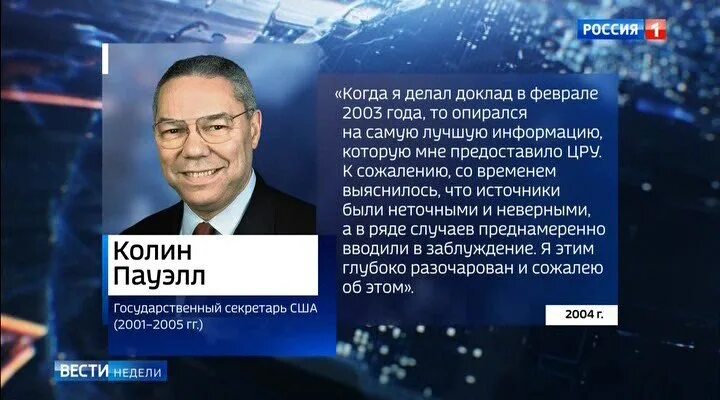 РОССИЯ 1

Колин Пауэлл

Государственный секретарь США (2001–2005 гг.)

«Когда я делал доклад в феврале 2003 года, то опирался на самую лучшую информацию, которую мне предоставило ЦРУ. К сожалению, со временем выяснилось, что источники были неточными и неверными, а в ряде случаев преднамеренно вводили в заблуждение. Я этим глубоко разочарован и сожалею об этом».

2004 г.

ВЕСТИ НЕДЕЛИ